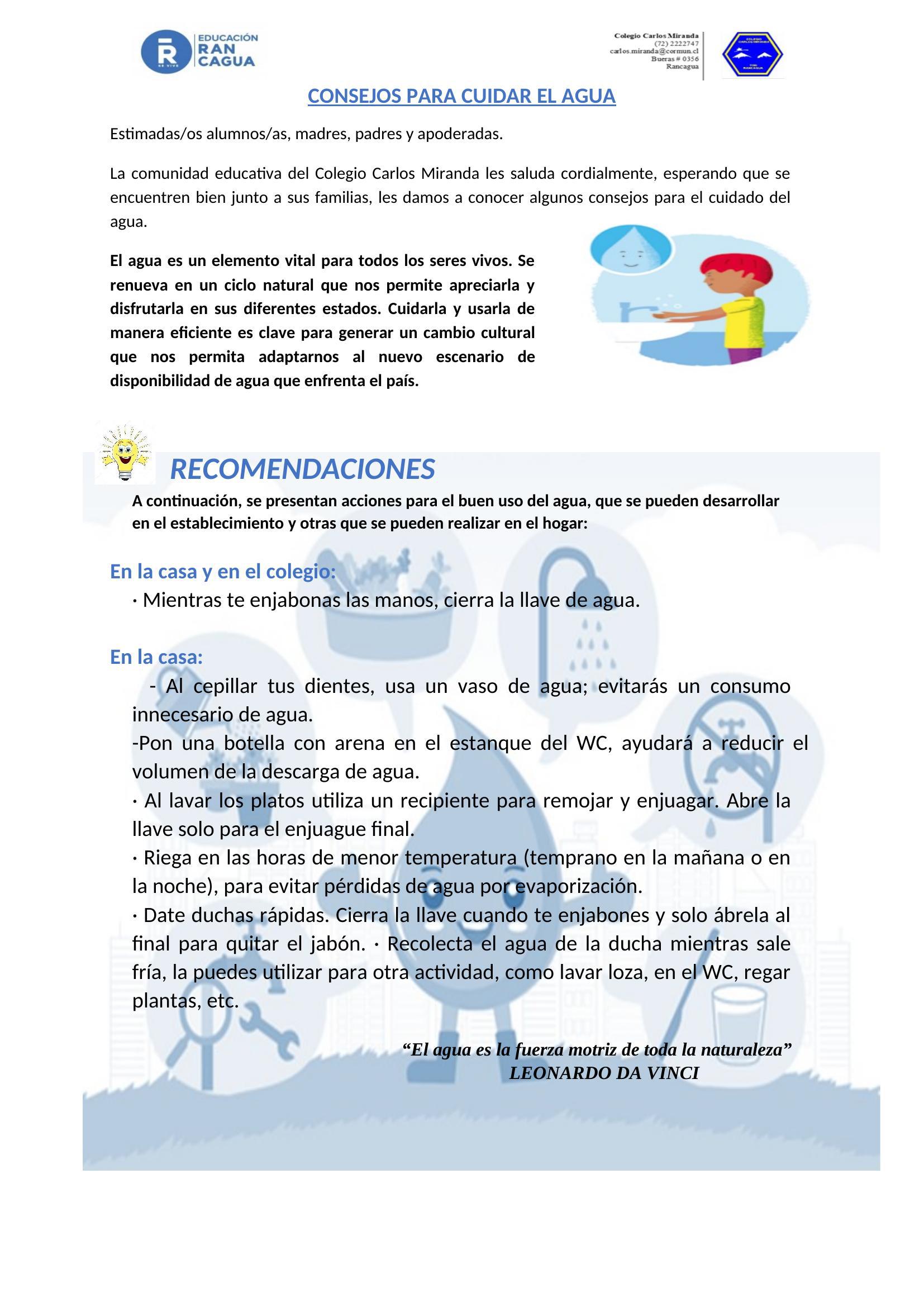 EDUCACIÓN RAN CAGUA

Colegio Carlos Miranda
(72) 2222747
carlos.miranda@cormun.cl
Bueras # 0356
Rancagua

CONSEJOS PARA CUIDAR EL AGUA

Estimadas/os alumnos/as, madres, padres y apoderadas.

La comunidad educativa del Colegio Carlos Miranda les saluda cordialmente, esperando que se encuentren bien junto a sus familias, les damos a conocer algunos consejos para el cuidado del agua.

El agua es un elemento vital para todos los seres vivos. Se renueva en un ciclo natural que nos permite apreciarla y disfrutarla en sus diferentes estados. Cuidarla y usarla de manera eficiente es clave para generar un cambio cultural que nos permita adaptarnos al nuevo escenario de disponibilidad de agua que enfrenta el país.

RECOMENDACIONES

A continuación, se presentan acciones para el buen uso del agua, que se pueden desarrollar en el establecimiento y otras que se pueden realizar en el hogar:

En la casa y en el colegio:
· Mientras te enjabonas las manos, cierra la llave de agua.

En la casa:
- Al cepillar tus dientes, usa un vaso de agua; evitarás un consumo innecesario de agua.
-Pon una botella con arena en el estanque del WC, ayudará a reducir el volumen de la descarga de agua.
· Al lavar los platos utiliza un recipiente para remojar y enjuagar. Abre la llave solo para el enjuague final.
· Riega en las horas de menor temperatura (temprano en la mañana o en la noche), para evitar pérdidas de agua por evaporización.
· Date duchas rápidas. Cierra la llave cuando te enjabones y solo ábrela al final para quitar el jabón. · Recolecta el agua de la ducha mientras sale fría, la puedes utilizar para otra actividad, como lavar loza, en el WC, regar plantas, etc.

“El agua es la fuerza motriz de toda la naturaleza”
LEONARDO DA VINCI